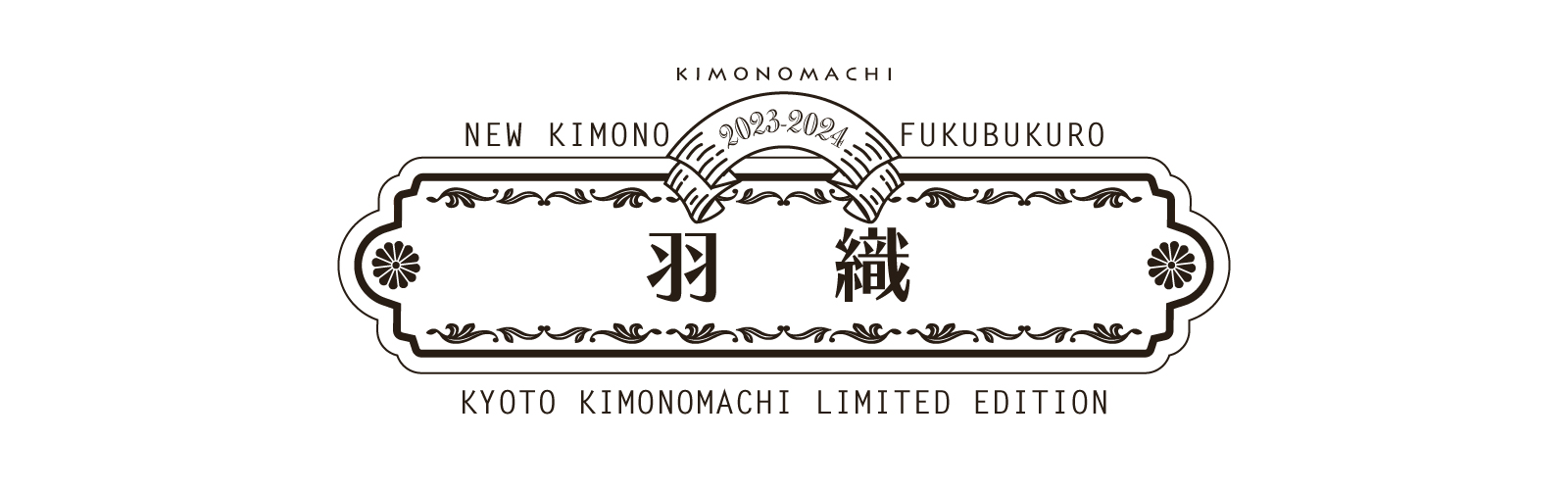 KIMONOMACHI

NEW KIMONO 2023-2024 FUKUBUKURO

羽 織

KYOTO KIMONOMACHI LIMITED EDITION